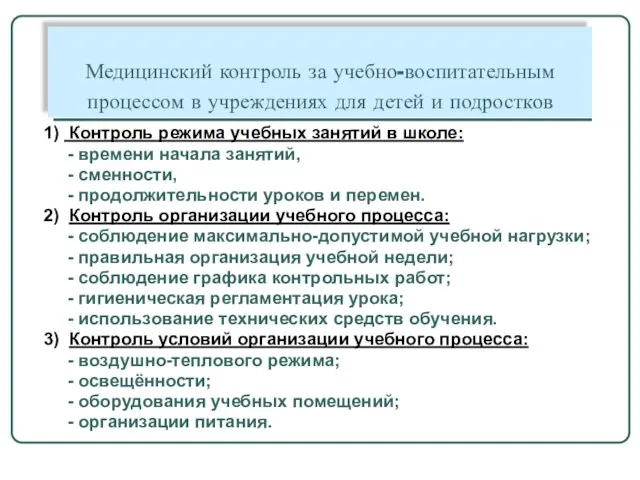 Медицинский контроль за учебно-воспитательным процессом в учреждениях для детей и подростков

1) Контроль режима учебных занятий в школе:
- времени начала занятий,
- сменности,
- продолжительности уроков и перемен.
2) Контроль организации учебного процесса:
- соблюдение максимально-допустимой учебной нагрузки;
- правильная организация учебной недели;
- соблюдение графика контрольных работ;
- гигиеническая регламентация урока;
- использование технических средств обучения.
3) Контроль условий организации учебного процесса:
- воздушно-теплового режима;
- освещённости;
- оборудования учебных помещений;
- организации питания.